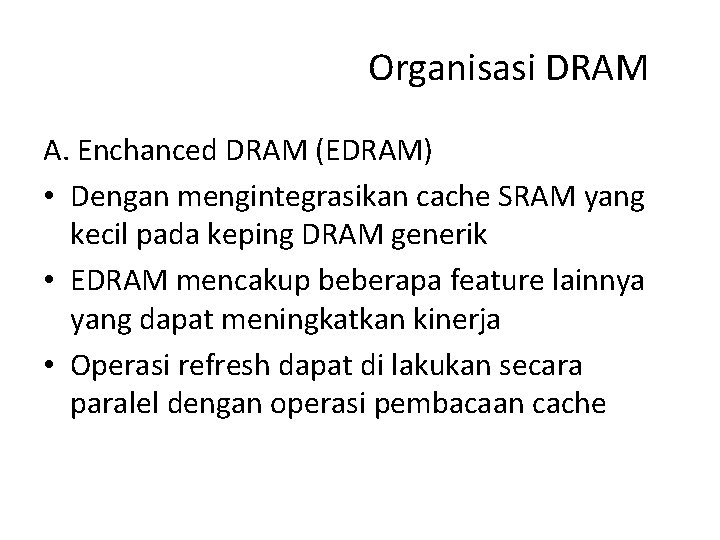 Organisasi DRAM

A. Enchanced DRAM (EDRAM)

• Dengan mengintegrasikan cache SRAM yang kecil pada keping DRAM generik
• EDRAM mencakup beberapa feature lainnya yang dapat meningkatkan kinerja
• Operasi refresh dapat di lakukan secara paralel dengan operasi pembacaan cache